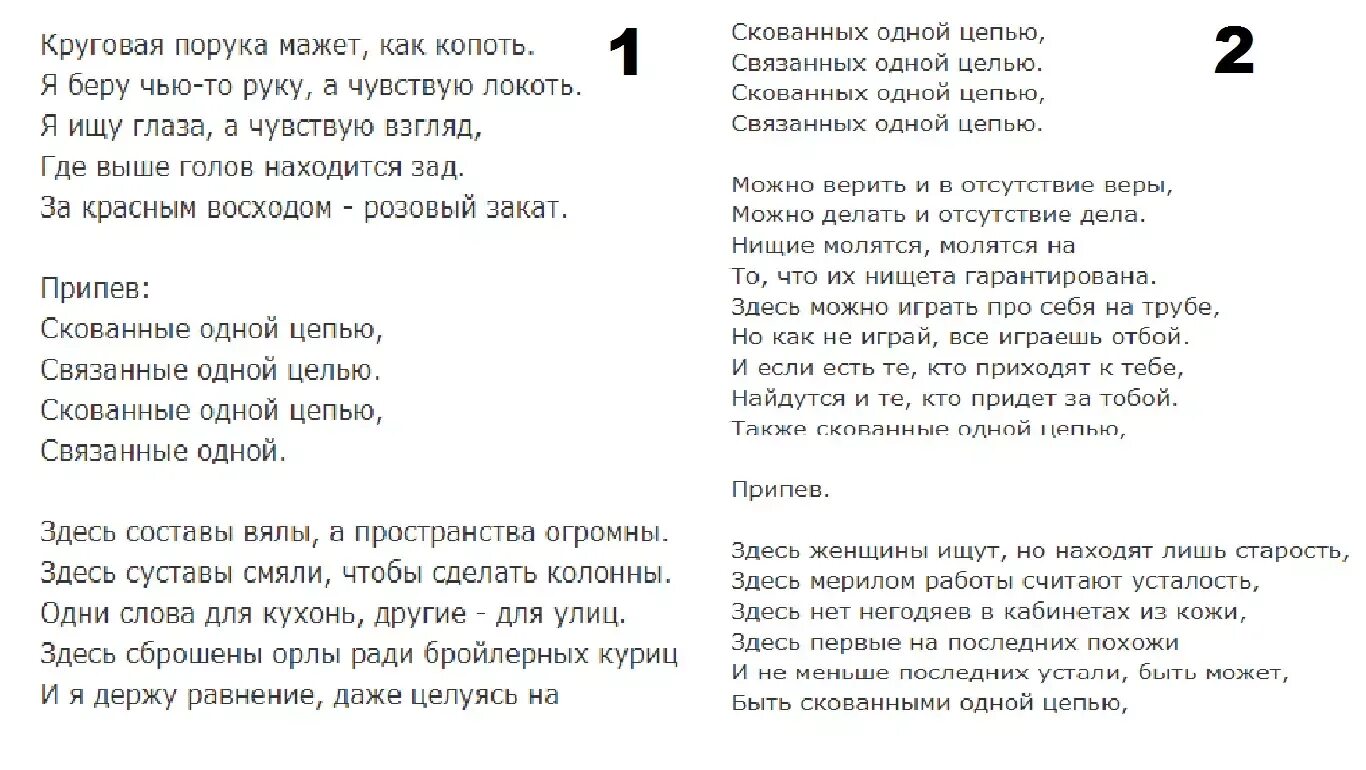 1

Круговая порука мажет, как копоть.
Я беру чью-то руку, а чувствую локоть.
Я ищу глаза, а чувствую взгляд,
Где выше голов находится зад.
За красным восходом - розовый закат.

Припев:
Скованные одной цепью,
Связанные одной целью.
Скованные одной цепью,
Связанные одной.

Здесь составы вялы, а пространства огромны.
Здесь суставы смяли, чтобы сделать колонны.
Одни слова для кухонь, другие - для улиц.
Здесь сброшены орлы ради бройлерных куриц
И я держу равнение, даже целуясь на

2

Скованных одной цепью,
Связанных одной целью.
Скованных одной цепью,
Связанных одной цепью.

Можно верить и в отсутствие веры,
Можно делать и отсутствие дела.
Нищие молятся, молятся на
То, что их нищета гарантирована.
Здесь можно играть про себя на трубе,
Но как не играй, все играешь отбой.
И если есть те, кто приходят к тебе,
Найдутся и те, кто придет за тобой.
Также скованные одной цепью,

Припев.

Здесь женщины ищут, но находят лишь старость,
Здесь мерилом работы считают усталость,
Здесь нет негодяев в кабинетах из кожи,
Здесь первые на последних похожи
И не меньше последних устали, быть может,
Быть скованными одной цепью,